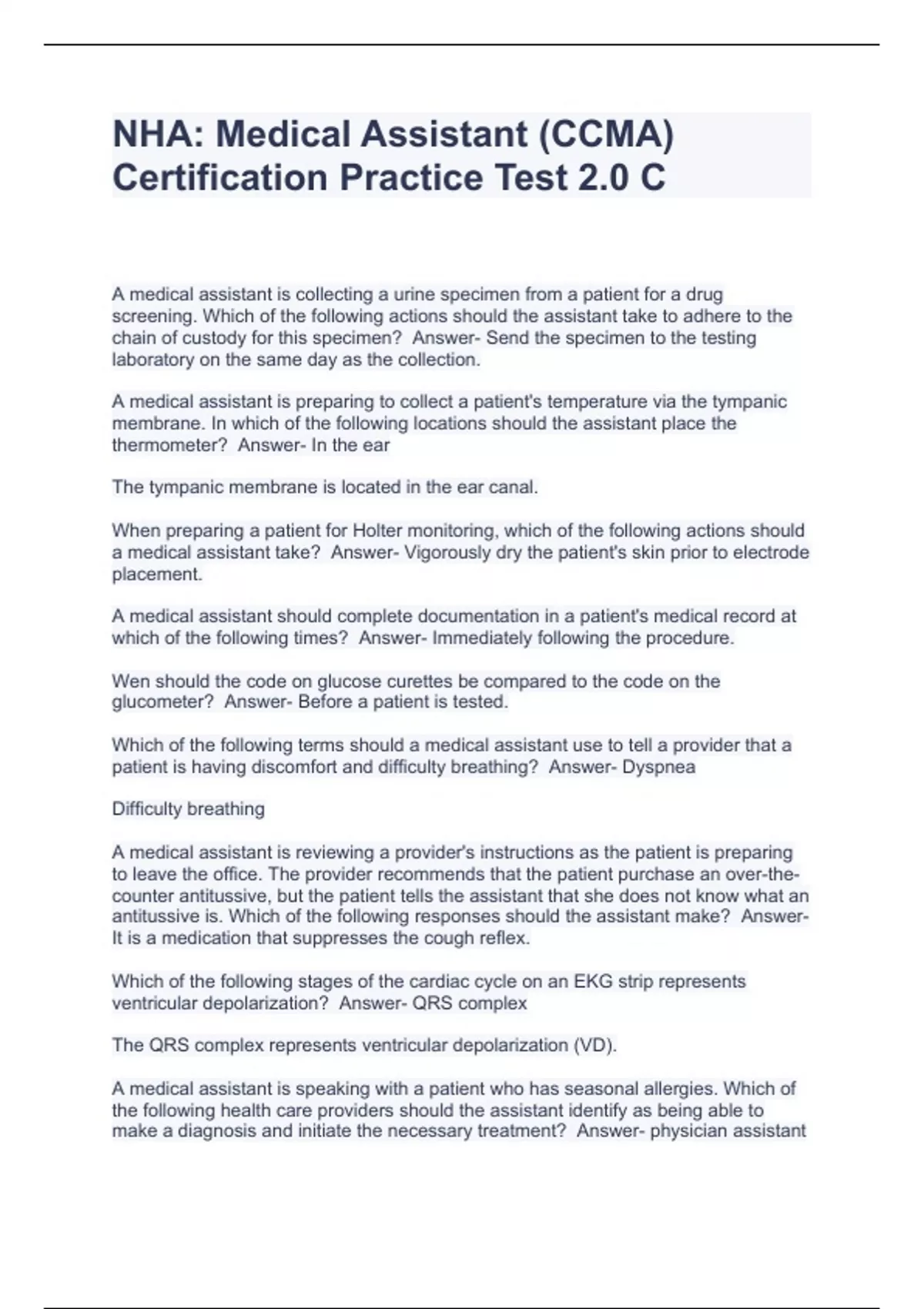 NHA: Medical Assistant (CCMA) Certification Practice Test 2.0 C

A medical assistant is collecting a urine specimen from a patient for a drug screening. Which of the following actions should the assistant take to adhere to the chain of custody for this specimen?  Answer- Send the specimen to the testing laboratory on the same day as the collection.

A medical assistant is preparing to collect a patient's temperature via the tympanic membrane. In which of the following locations should the assistant place the thermometer?  Answer- In the ear

The tympanic membrane is located in the ear canal.

When preparing a patient for Holter monitoring, which of the following actions should a medical assistant take?  Answer- Vigorously dry the patient's skin prior to electrode placement.

A medical assistant should complete documentation in a patient's medical record at which of the following times?  Answer- Immediately following the procedure.

Wen should the code on glucose curettes be compared to the code on the glucometer?  Answer- Before a patient is tested.

Which of the following terms should a medical assistant use to tell a provider that a patient is having discomfort and difficulty breathing?  Answer- Dyspnea

Difficulty breathing

A medical assistant is reviewing a provider's instructions as the patient is preparing to leave the office. The provider recommends that the patient purchase an over-the-counter antitussive, but the patient tells the assistant that she does not know what an antitussive is. Which of the following responses should the assistant make?  Answer- It is a medication that suppresses the cough reflex.

Which of the following stages of the cardiac cycle on an EKG strip represents ventricular depolarization?  Answer- QRS complex

The QRS complex represents ventricular depolarization (VD).

A medical assistant is speaking with a patient who has seasonal allergies. Which of the following health care providers should the assistant identify as being able to make a diagnosis and initiate the necessary treatment?  Answer- physician assistant